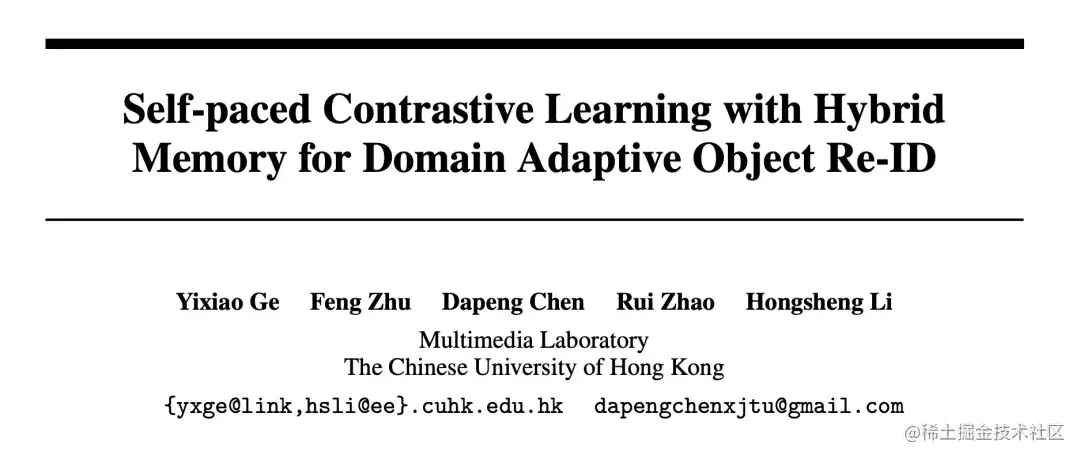 Self-paced Contrastive Learning with Hybrid Memory for Domain Adaptive Object Re-ID

Yixiao Ge Feng Zhu Dapeng Chen Rui Zhao Hongsheng Li

Multimedia Laboratory
The Chinese University of Hong Kong

{yxge@link,hsli@ee}.cuhk.edu.hk dapengchenxjtu@gmail.com

@稀土掘金技术社区